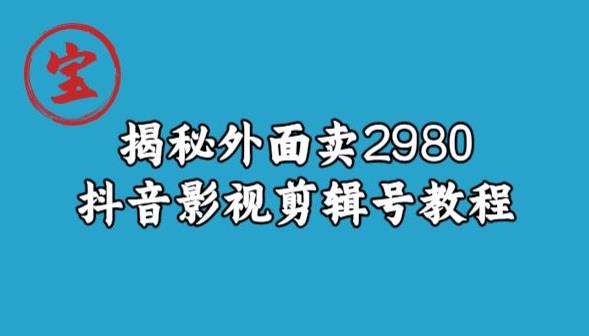 宝

揭秘外面卖2980
抖音影视剪辑号教程